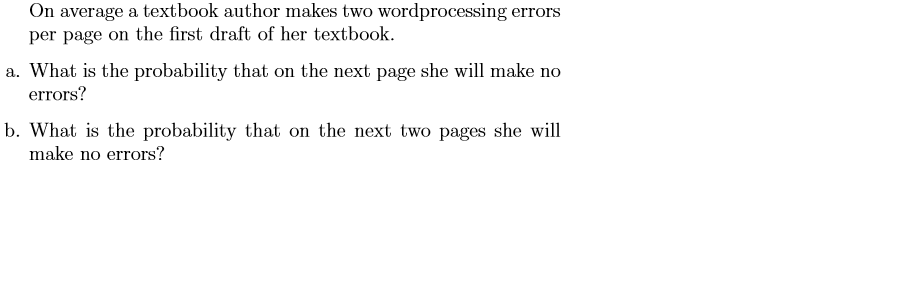 On average a textbook author makes two wordprocessing errors per page on the first draft of her textbook.

a. What is the probability that on the next page she will make no errors?

b. What is the probability that on the next two pages she will make no errors?